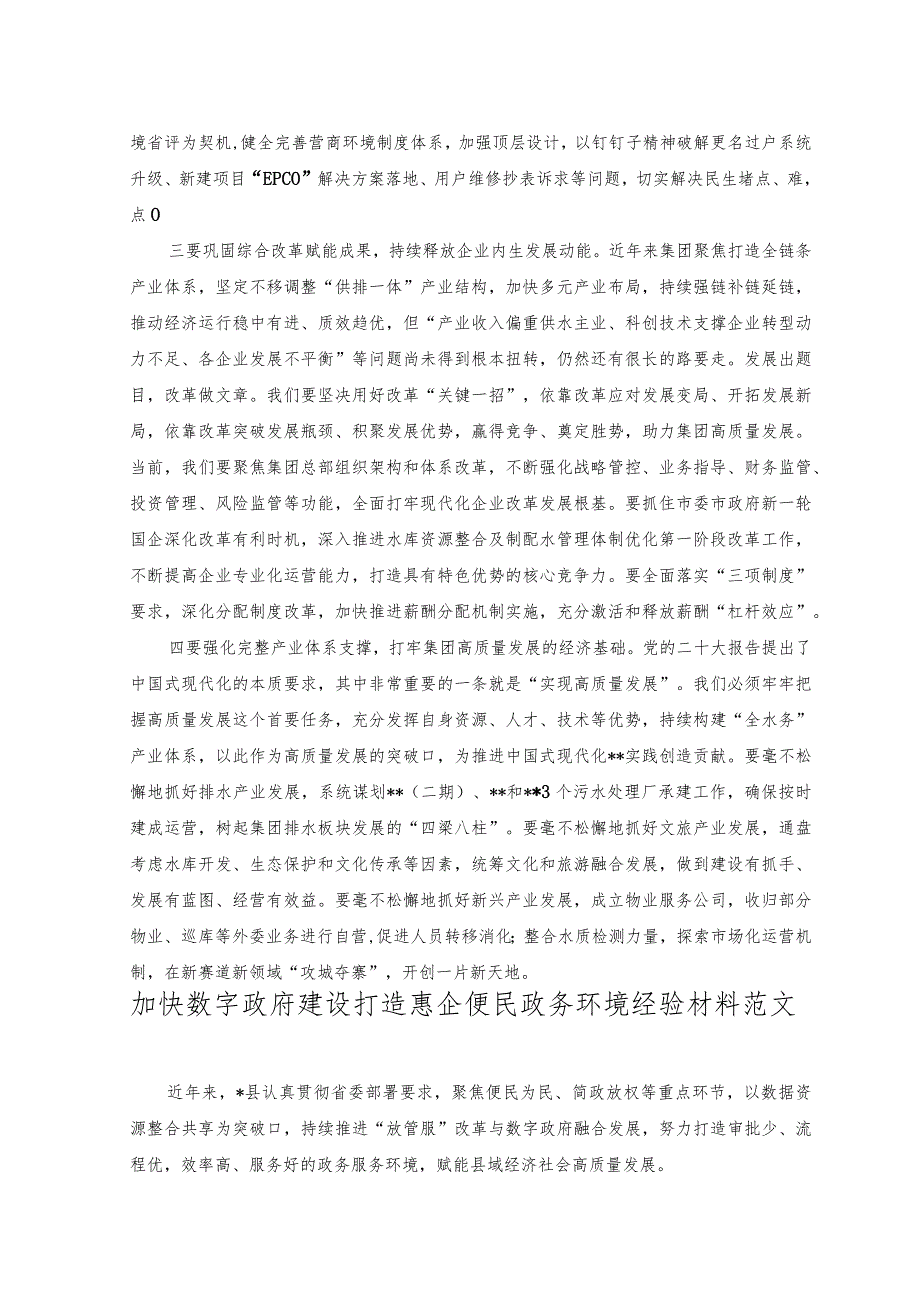 境省评为契机，健全完善营商环境制度体系，加强顶层设计，以钉钉子精神破解更名过户系统升级、新建项目“EPCO”解决方案落地、用户维修抄表诉求等问题，切实解决民生堵点、难，点0

三要巩固综合改革赋能成果，持续释放企业内生发展动能。近年来集团聚焦打造全链条产业体系，坚定不移调整“供排一体”产业结构，加快多元产业布局，持续强链补链延链，推动经济运行稳中有进、质效趋优，但“产业收入偏重供水主业、科创技术支撑企业转型动力不足、各企业发展不平衡”等问题尚未得到根本扭转，仍然还有很长的路要走。发展出题目，改革做文章。我们要坚决用好改革“关键一招”，依靠改革应对发展变局、开拓发展新局，依靠改革突破发展瓶颈、积聚发展优势，赢得竞争、奠定胜势，助力集团高质量发展。当前，我们要聚焦集团总部组织架构和体系改革，不断强化战略管控、业务指导、财务监管、投资管理、风险监管等功能，全面打牢现代化企业改革发展根基。要抓住市委市政府新一轮国企深化改革有利时机，深入推进水库资源整合及制配水管理体制优化第一阶段改革工作，不断提高企业专业化运营能力，打造具有特色优势的核心竞争力。要全面落实“三项制度”要求，深化分配制度改革，加快推进薪酬分配机制实施，充分激活和释放薪酬“杠杆效应”。

四要强化完整产业体系支撑，打牢集团高质量发展的经济基础。党的二十大报告提出了中国式现代化的本质要求，其中非常重要的一条就是“实现高质量发展”。我们必须牢牢把握高质量发展这个首要任务，充分发挥自身资源、人才、技术等优势，持续构建“全水务”产业体系，以此作为高质量发展的突破口，为推进中国式现代化**实践创造贡献。要毫不松懈地抓好排水产业发展，系统谋划**（二期）、**和**3个污水处理厂承建工作，确保按时建成运营，树起集团排水板块发展的“四梁八柱”。要毫不松懈地抓好文旅产业发展，通盘考虑水库开发、生态保护和文化传承等因素，统筹文化和旅游融合发展，做到建设有抓手、发展有蓝图、经营有效益。要毫不松懈地抓好新兴产业发展，成立物业服务公司，收归部分物业、巡库等外委业务进行自营，促进人员转移消化；整合水质检测力量，探索市场化运营机制，在新赛道新领域“攻城夺寨”，开创一片新天地。

加快数字政府建设打造惠企便民政务环境经验材料范文

近年来，*县认真贯彻省委部署要求，聚焦便民为民、简政放权等重点环节，以数据资源整合共享为突破口，持续推进“放管服”改革与数字政府融合发展，努力打造审批少、流程优，效率高、服务好的政务服务环境，赋能县域经济社会高质量发展。